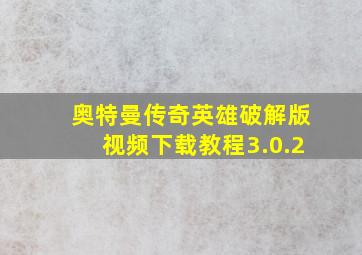 奥特曼传奇英雄破解版视频下载教程3.0.2